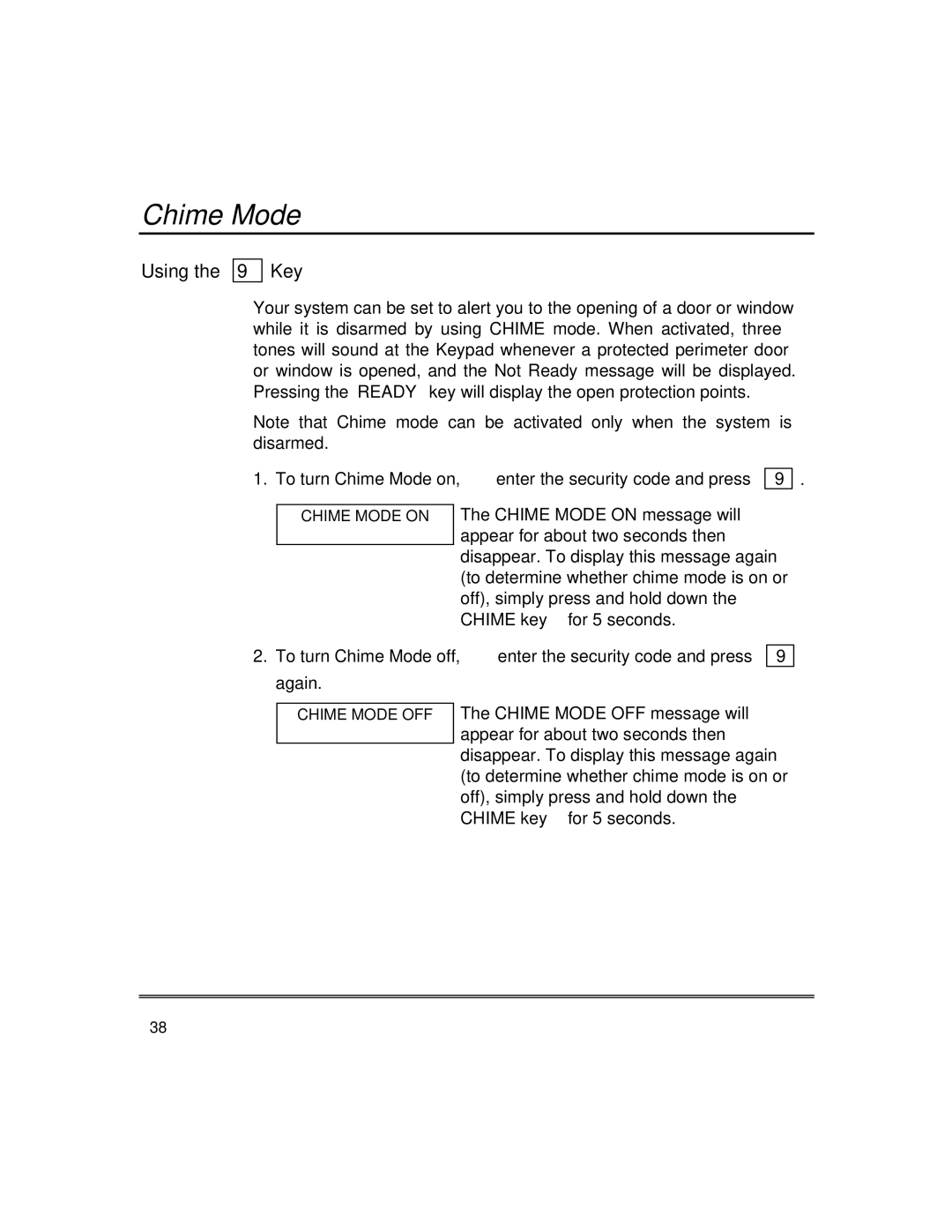 Chime Mode

Using the 9 Key

Your system can be set to alert you to the opening of a door or window while it is disarmed by using CHIME mode. When activated, three tones will sound at the Keypad whenever a protected perimeter door or window is opened, and the Not Ready message will be displayed. Pressing the READY key will display the open protection points.

Note that Chime mode can be activated only when the system is disarmed.

1. To turn Chime Mode on, enter the security code and press 9 .

CHIME MODE ON

The CHIME MODE ON message will appear for about two seconds then disappear. To display this message again (to determine whether chime mode is on or off), simply press and hold down the CHIME key for 5 seconds.

2. To turn Chime Mode off, enter the security code and press 9 again.

CHIME MODE OFF

The CHIME MODE OFF message will appear for about two seconds then disappear. To display this message again (to determine whether chime mode is on or off), simply press and hold down the CHIME key for 5 seconds.

38